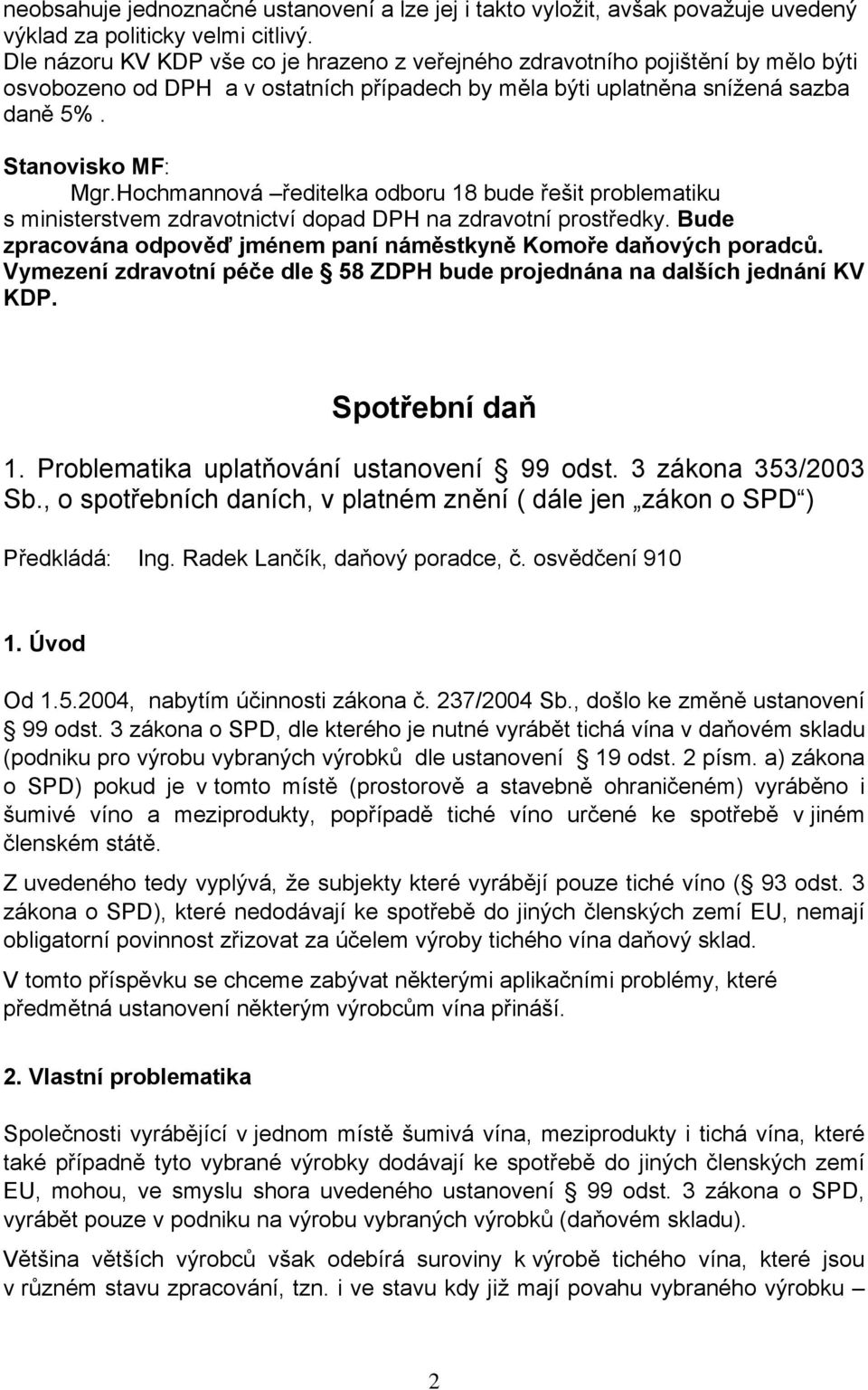 neobsahuje jednoznačné ustanovení a lze jej i takto vyložit, avšak považuje uvedený výklad za politicky velmi citlivý.
Dle názoru KV KDP vše co je hrazeno z veřejného zdravotního pojištění by mělo býti osvobozeno od DPH a v ostatních případech by měla býti uplatněna snížená sazba daně 5%.

Stanovisko MF:
Mgr.Hochmannová –ředitelka odboru 18 bude řešit problematiku s ministerstvem zdravotnictví dopad DPH na zdravotní prostředky. Bude zpracována odpověď jménem paní náměstkyně Komoře daňových poradců. Vymezení zdravotní péče dle § 58 ZDPH bude projednána na dalších jednání KV KDP.

Spotřební daň

1. Problematika uplatňování ustanovení § 99 odst. 3 zákona 353/2003 Sb., o spotřebních daních, v platném znění ( dále jen „zákon o SPD“)

Předkládá: Ing. Radek Lančík, daňový poradce, č. osvědčení 910

1. Úvod

Od 1.5.2004, nabytím účinnosti zákona č. 237/2004 Sb., došlo ke změně ustanovení § 99 odst. 3 zákona o SPD, dle kterého je nutné vyrábět tichá vína v daňovém skladu (podniku pro výrobu vybraných výrobků dle ustanovení § 19 odst. 2 písm. a) zákona o SPD) pokud je v tomto místě (prostorově a stavebně ohraničeném) vyráběno i šumivé víno a meziprodukty, popřípadě tiché víno určené ke spotřebě v jiném členském státě.

Z uvedeného tedy vyplývá, že subjekty které vyrábějí pouze tiché víno (§ 93 odst. 3 zákona o SPD), které nedodávají ke spotřebě do jiných členských zemí EU, nemají obligatorní povinnost zřizovat za účelem výroby tichého vína daňový sklad.

V tomto příspěvku se chceme zabývat některými aplikačními problémy, které předmětná ustanovení některým výrobcům vína přináší.

2. Vlastní problematika

Společnosti vyrábějící v jednom místě šumivá vína, meziprodukty i tichá vína, které také případně tyto vybrané výrobky dodávají ke spotřebě do jiných členských zemí EU, mohou, ve smyslu shora uvedeného ustanovení § 99 odst. 3 zákona o SPD, vyrábět pouze v podniku na výrobu vybraných výrobků (daňovém skladu).

Většina větších výrobců však odebírá suroviny k výrobě tichého vína, které jsou v různém stavu zpracování, tzn. i ve stavu kdy již mají povahu vybraného výrobku –

2